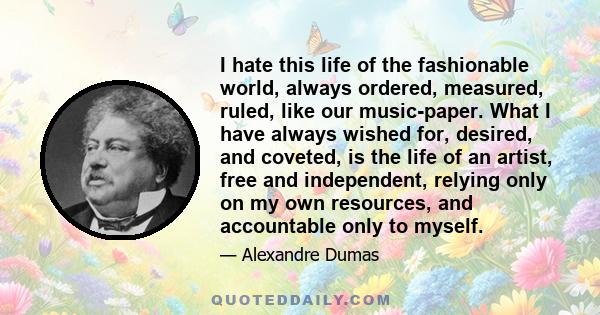 I hate this life of the fashionable world, always ordered, measured, ruled, like our music-paper. What I have always wished for, desired, and coveted, is the life of an artist, free and independent, relying only on my own resources, and accountable only to myself.

— Alexandre Dumas

QUOTEDDAILY.COM